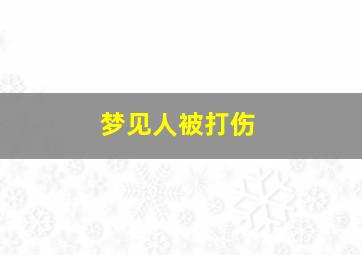 梦见人被打伤